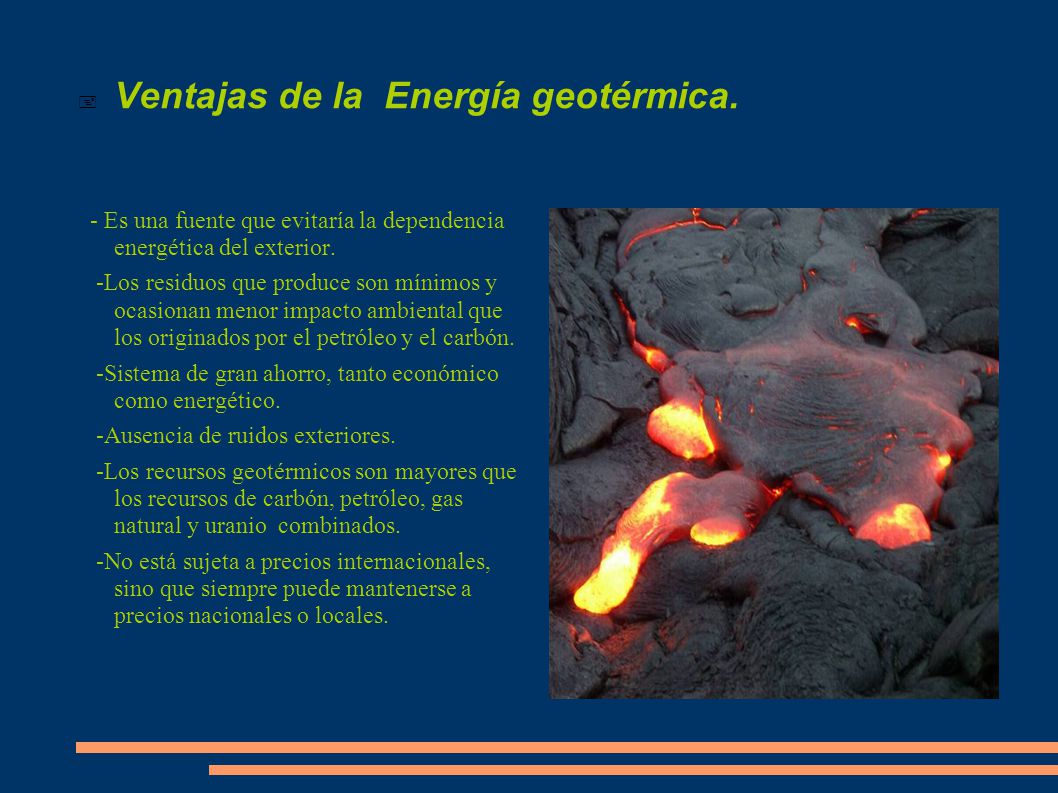 Ventajas de la Energía geotérmica.

- Es una fuente que evitaría la dependencia energética del exterior.

-Los residuos que produce son mínimos y ocasionan menor impacto ambiental que los originados por el petróleo y el carbón.

-Sistema de gran ahorro, tanto económico como energético.

-Ausencia de ruidos exteriores.

-Los recursos geotérmicos son mayores que los recursos de carbón, petróleo, gas natural y uranio combinados.

-No está sujeta a precios internacionales, sino que siempre puede mantenerse a precios nacionales o locales.